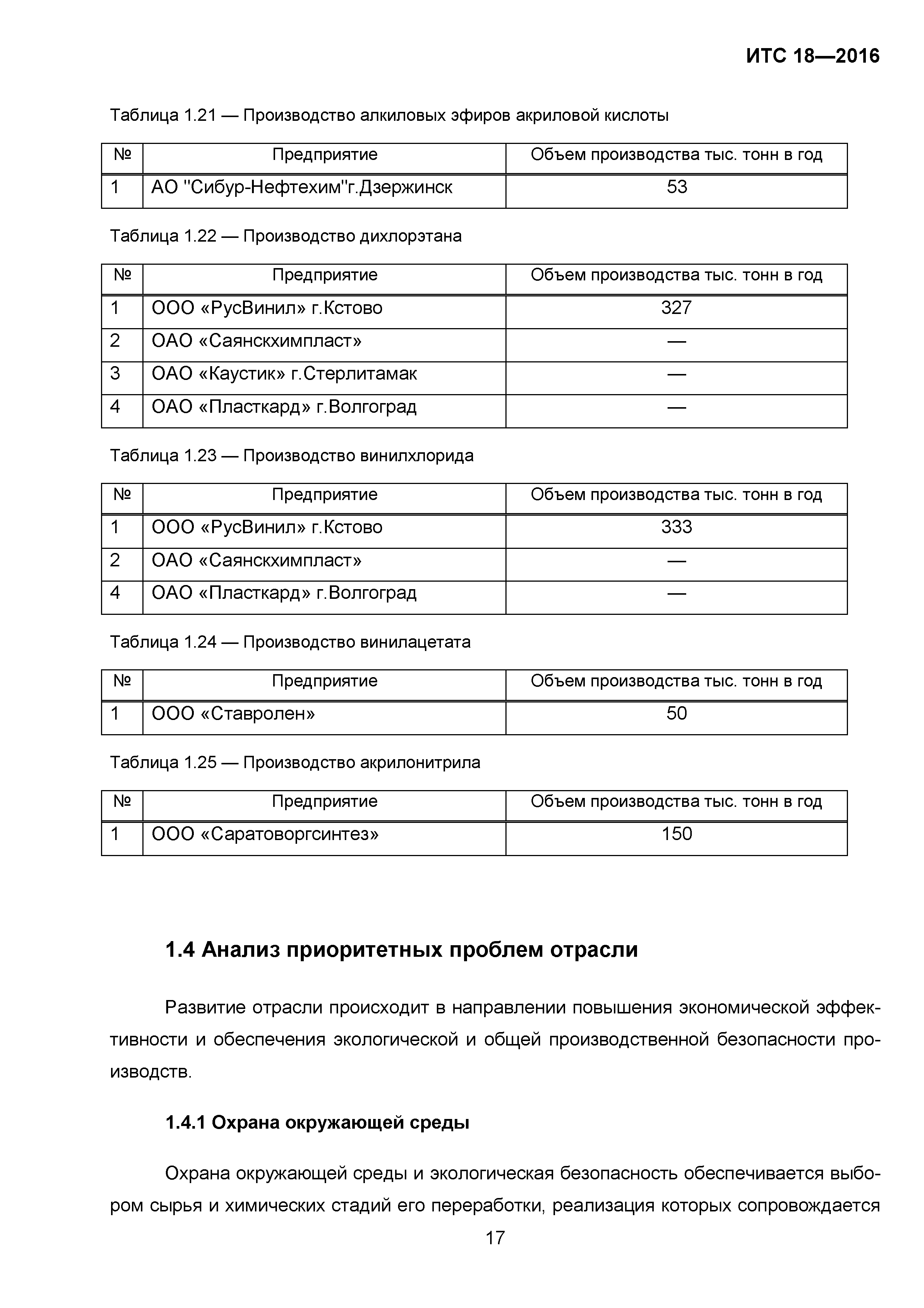 ИТС 18—2016

Таблица 1.21 — Производство алкиловых эфиров акриловой кислоты

| № | Предприятие | Объем производства тыс. тонн в год |
|---|---|---|
| 1 | АО "Сибур-Нефтехим"г.Дзержинск | 53 |

Таблица 1.22 — Производство дихлорэтана

| № | Предприятие | Объем производства тыс. тонн в год |
|---|---|---|
| 1 | ООО «РусВинил» г.Кстово | 327 |
| 2 | ОАО «Саянскхимпласт» | — |
| 3 | ОАО «Каустик» г.Стерлитамак | — |
| 4 | ОАО «Пласткард» г.Волгоград | — |

Таблица 1.23 — Производство винилхлорида

| № | Предприятие | Объем производства тыс. тонн в год |
|---|---|---|
| 1 | ООО «РусВинил» г.Кстово | 333 |
| 2 | ОАО «Саянскхимпласт» | — |
| 4 | ОАО «Пласткард» г.Волгоград | — |

Таблица 1.24 — Производство винилацетата

| № | Предприятие | Объем производства тыс. тонн в год |
|---|---|---|
| 1 | ООО «Ставролен» | 50 |

Таблица 1.25 — Производство акрилонитрила

| № | Предприятие | Объем производства тыс. тонн в год |
|---|---|---|
| 1 | ООО «Саратоворгсинтез» | 150 |

1.4 Анализ приоритетных проблем отрасли

Развитие отрасли происходит в направлении повышения экономической эффективности и обеспечения экологической и общей производственной безопасности производств.

1.4.1 Охрана окружающей среды

Охрана окружающей среды и экологическая безопасность обеспечивается выбором сырья и химических стадий его переработки, реализация которых сопровождается

17